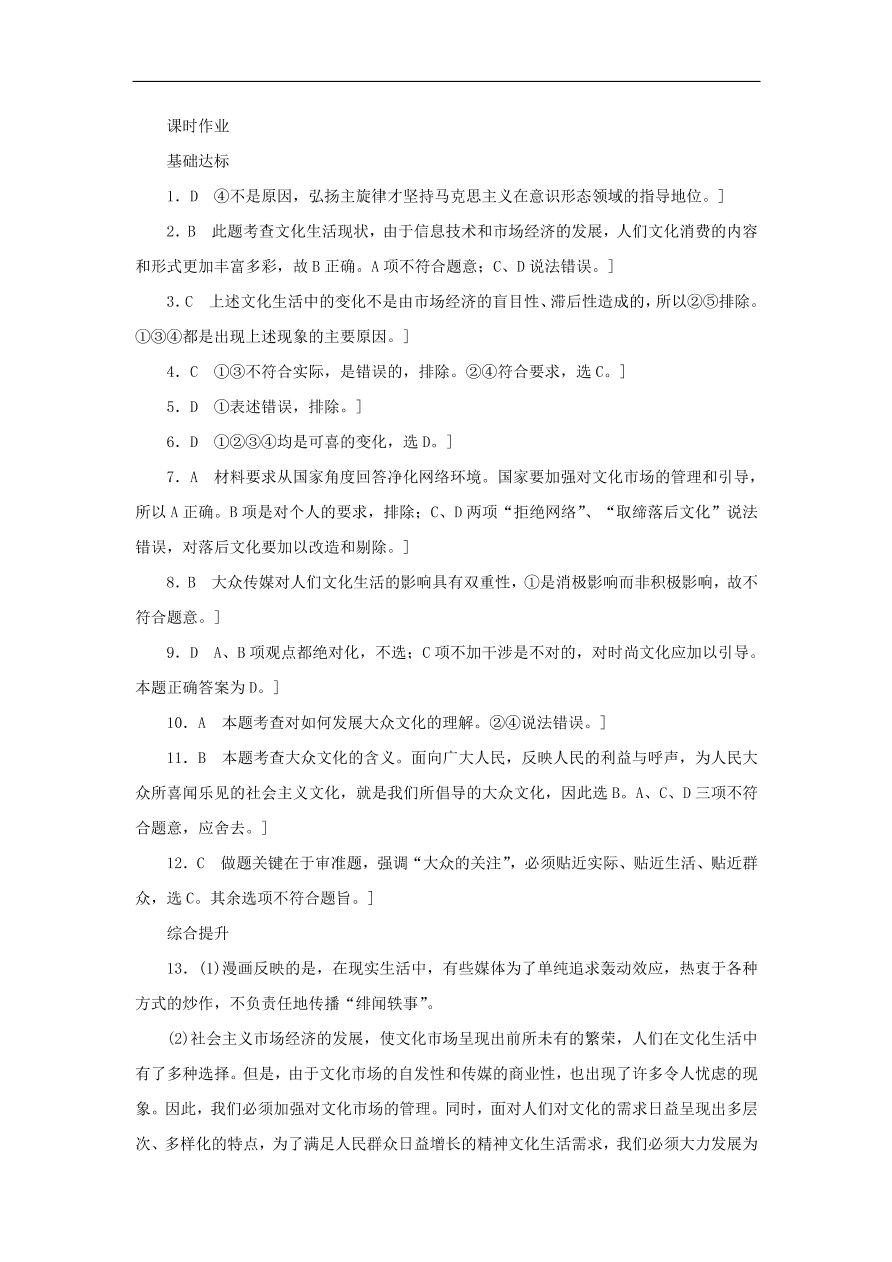 课时作业

基础达标

1．D　④不是原因，弘扬主旋律才坚持马克思主义在意识形态领域的指导地位。]

2．B　此题考查文化生活现状，由于信息技术和市场经济的发展，人们文化消费的内容和形式更加丰富多彩，故B正确。A项不符合题意；C、D说法错误。]

3．C　上述文化生活中的变化不是由市场经济的盲目性、滞后性造成的，所以②⑤排除。①③④都是出现上述现象的主要原因。]

4．C　①③不符合实际，是错误的，排除。②④符合要求，选C。]

5．D　①表述错误，排除。]

6．D　①②③④均是可喜的变化，选D。]

7．A　材料要求从国家角度回答净化网络环境。国家要加强对文化市场的管理和引导，所以A正确。B项是对个人的要求，排除；C、D两项“拒绝网络”、“取缔落后文化”说法错误，对落后文化要加以改造和剔除。]

8．B　大众传媒对人们文化生活的影响具有双重性，①是消极影响而非积极影响，故不符合题意。]

9．D　A、B项观点都绝对化，不选；C项不加干涉是不对的，对时尚文化应加以引导。本题正确答案为D。]

10．A　本题考查对如何发展大众文化的理解。②④说法错误。]

11．B　本题考查大众文化的含义。面向广大人民，反映人民的利益与呼声，为人民大众所喜闻乐见的社会主义文化，就是我们所倡导的大众文化，因此选B。A、C、D三项不符合题意，应舍去。]

12．C　做题关键在于审准题，强调“大众的关注”，必须贴近实际、贴近生活、贴近群众，选C。其余选项不符合题旨。]

综合提升

13．(1)漫画反映的是，在现实生活中，有些媒体为了单纯追求轰动效应，热衷于各种方式的炒作，不负责任地传播“绯闻轶事”。

(2)社会主义市场经济的发展，使文化市场呈现出前所未有的繁荣，人们在文化生活中有了多种选择。但是，由于文化市场的自发性和传媒的商业性，也出现了许多令人忧虑的现象。因此，我们必须加强对文化市场的管理。同时，面对人们对文化的需求日益呈现出多层次、多样化的特点，为了满足人民群众日益增长的精神文化生活需求，我们必须大力发展为